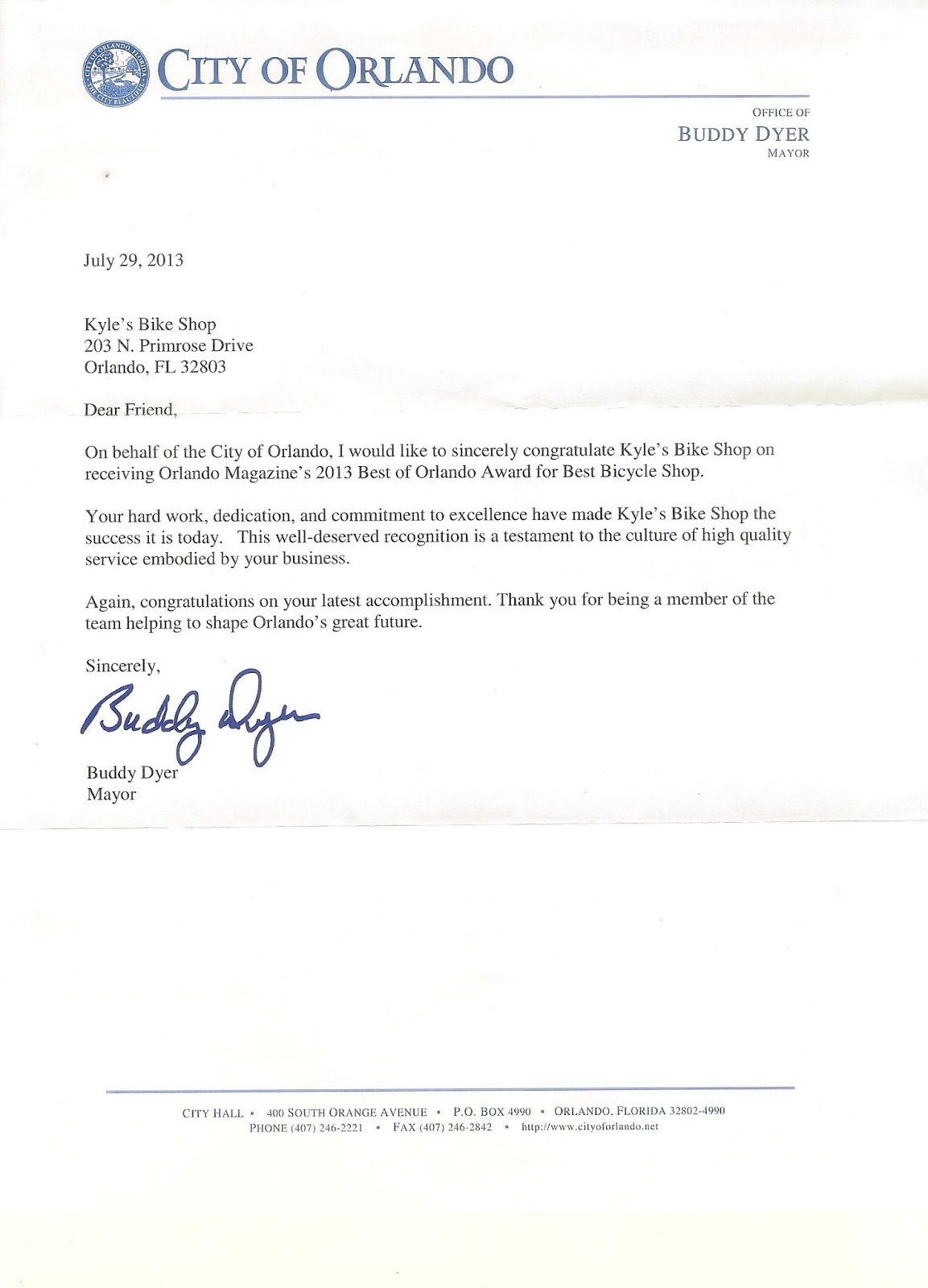 CITY OF ORLANDO FLORIDA
THE CITY BEAUTIFUL

CITY OF ORLANDO

OFFICE OF
BUDDY DYER
MAYOR

July 29, 2013

Kyle's Bike Shop
203 N. Primrose Drive
Orlando, FL 32803

Dear Friend,

On behalf of the City of Orlando, I would like to sincerely congratulate Kyle's Bike Shop on receiving Orlando Magazine's 2013 Best of Orlando Award for Best Bicycle Shop.

Your hard work, dedication, and commitment to excellence have made Kyle's Bike Shop the success it is today. This well-deserved recognition is a testament to the culture of high quality service embodied by your business.

Again, congratulations on your latest accomplishment. Thank you for being a member of the team helping to shape Orlando's great future.

Sincerely,

Buddy Dyer

Buddy Dyer
Mayor

CITY HALL • 400 SOUTH ORANGE AVENUE • P.O. BOX 4990 • ORLANDO, FLORIDA 32802-4990
PHONE (407) 246-2221 • FAX (407) 246-2842 • http://www.cityoforlando.net